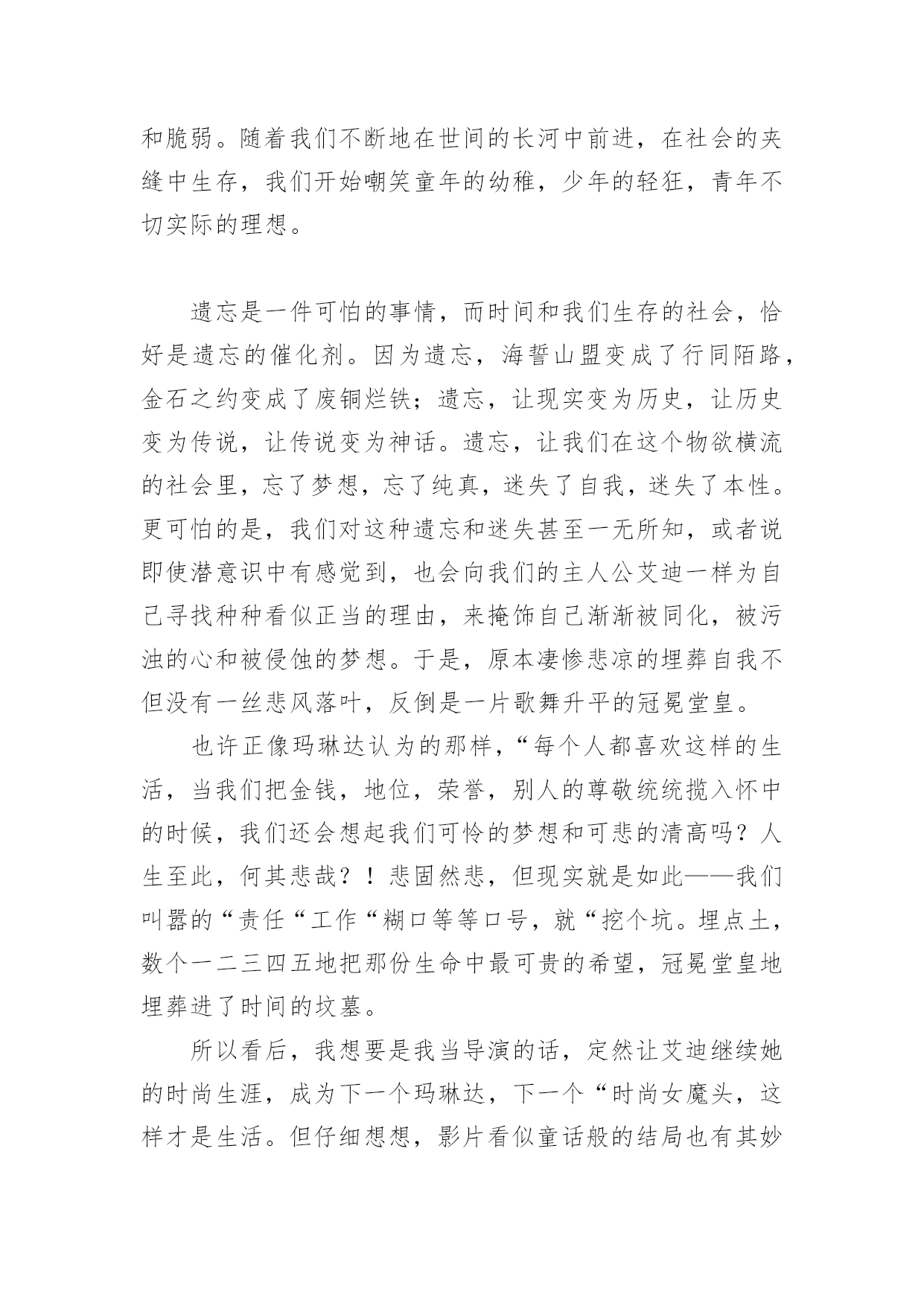 和脆弱。随着我们不断地在世间的长河中前进，在社会的夹缝中生存，我们开始嘲笑童年的幼稚，少年的轻狂，青年不切实际的理想。

遗忘是一件可怕的事情，而时间和我们生存的社会，恰好是遗忘的催化剂。因为遗忘，海誓山盟变成了行同陌路，金石之约变成了废铜烂铁；遗忘，让现实变为历史，让历史变为传说，让传说变为神话。遗忘，让我们在这个物欲横流的社会里，忘了梦想，忘了纯真，迷失了自我，迷失了本性。更可怕的是，我们对这种遗忘和迷失甚至一无所知，或者说即使潜意识中有感觉到，也会向我们的主人公艾迪一样为自己寻找种种看似正当的理由，来掩饰自己渐渐被同化，被污浊的心和被侵蚀的梦想。于是，原本凄惨悲凉的埋葬自我不但没有一丝悲风落叶，反倒是一片歌舞升平的冠冕堂皇。

也许正像玛琳达认为的那样，“每个人都喜欢这样的生活，当我们把金钱，地位，荣誉，别人的尊敬统统揽入怀中的时候，我们还会想起我们可怜的梦想和可悲的清高吗？人生至此，何其悲哉？！悲固然悲，但现实就是如此——我们叫嚣的“责任“工作“糊口等等口号，就“挖个坑。埋点土，数个一二三四五地把那份生命中最可贵的希望，冠冕堂皇地埋葬进了时间的坟墓。

所以看后，我想要是我当导演的话，定然让艾迪继续她的时尚生涯，成为下一个玛琳达，下一个“时尚女魔头，这样才是生活。但仔细想想，影片看似童话般的结局也有其妙